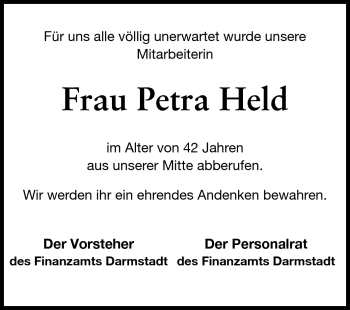 Für uns alle völlig unerwartet wurde unsere Mitarbeiterin

Frau Petra Held

im Alter von 42 Jahren aus unserer Mitte abberufen.

Wir werden ihr ein ehrendes Andenken bewahren.

Der Vorsteher
des Finanzamts Darmstadt

Der Personalrat
des Finanzamts Darmstadt